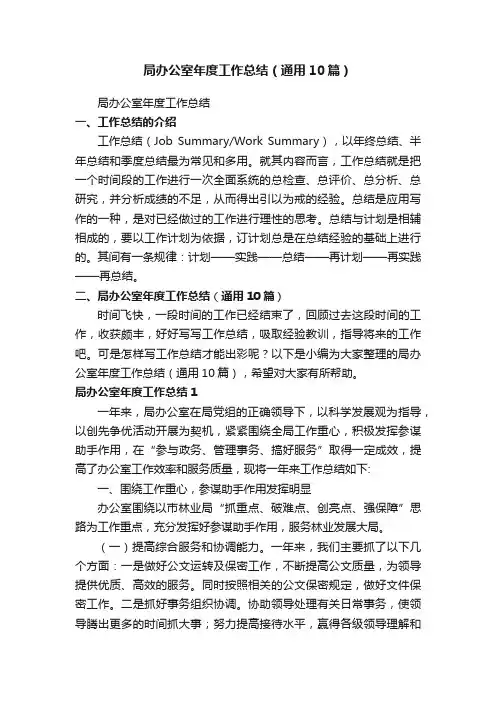 局办公室年度工作总结（通用10篇）

局办公室年度工作总结

一、工作总结的介绍

工作总结（Job Summary/Work Summary），以年终总结、半年总结和季度总结最为常见和多用。就其内容而言，工作总结就是把一个时间段的工作进行一次全面系统的总检查、总评价、总分析、总研究，并分析成绩的不足，从而得出引以为戒的经验。总结是应用写作的一种，是对已经做过的工作进行理性的思考。总结与计划是相辅相成的，要以工作计划为依据，订计划总是在总结经验的基础上进行的。其间有一条规律：计划——实践——总结——再计划——再实践——再总结。

二、局办公室年度工作总结（通用10篇）

时间飞快，一段时间的工作已经结束了，回顾过去这段时间的工作，收获颇丰，好好写写工作总结，吸取经验教训，指导将来的工作吧。可是怎样写工作总结才能出彩呢？以下是小编为大家整理的局办公室年度工作总结（通用10篇），希望对大家有所帮助。

局办公室年度工作总结1

一年来，局办公室在局党组的正确领导下，以科学发展观为指导，以创先争优活动开展为契机，紧紧围绕全局工作重心，积极发挥参谋助手作用，在“参与政务、管理事务、搞好服务”取得一定成效，提高了办公室工作效率和服务质量，现将一年来工作总结如下：

一、围绕工作重心，参谋助手作用发挥明显

办公室围绕以市林业局“抓重点、破难点、创亮点、强保障”思路为工作重点，充分发挥好参谋助手作用，服务林业发展大局。

（一）提高综合服务和协调能力。一年来，我们主要抓了以下几个方面：一是做好公文运转及保密工作，不断提高公文质量，为领导提供优质、高效的服务。同时按照相关的公文保密规定，做好文件保密工作。二是抓好事务组织协调。协助领导处理有关日常事务，使领导腾出更多的时间抓大事；努力提高接待水平，赢得各级领导理解和